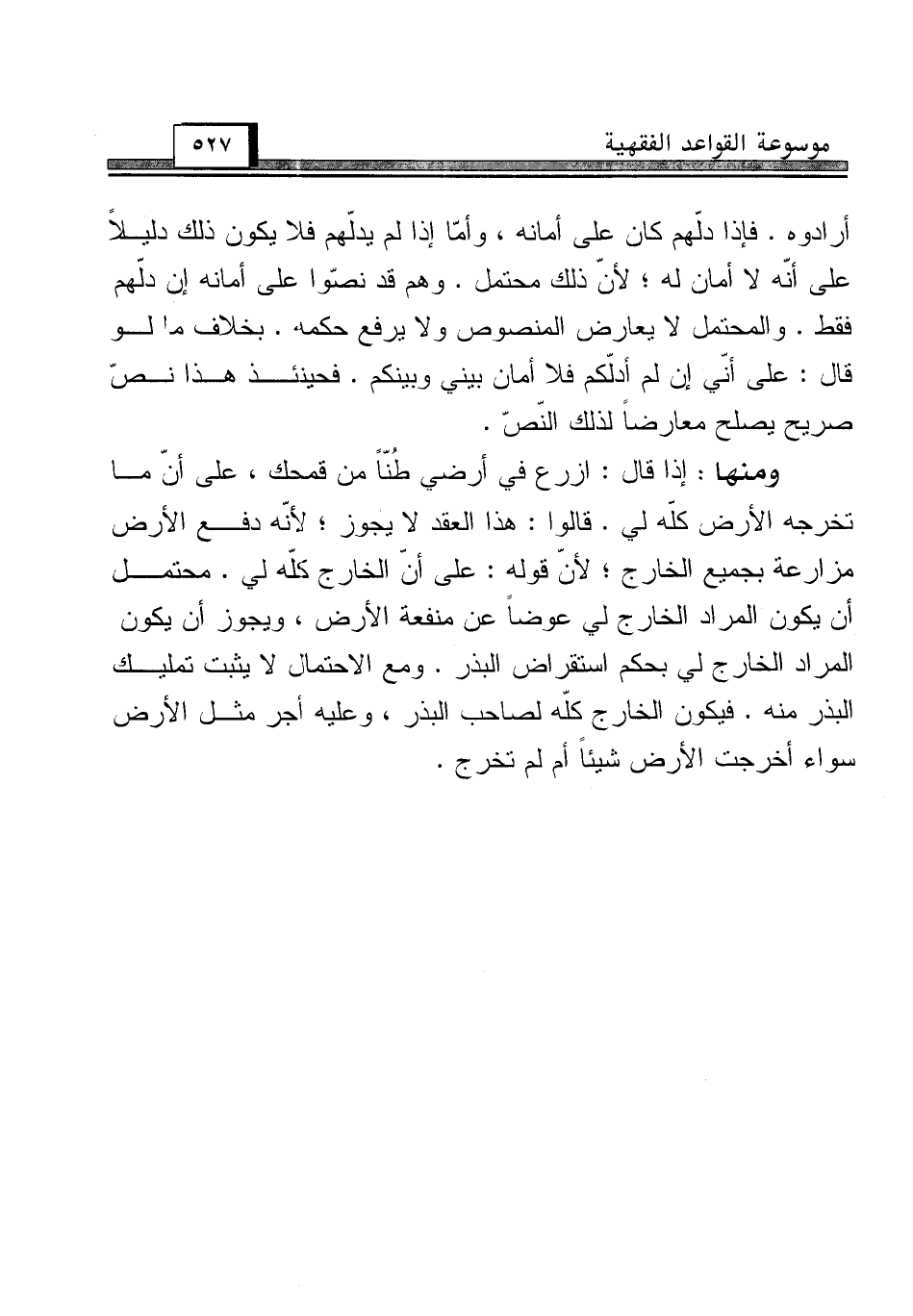 موسوعة القواعد الفقهية ٥٢٧

أرادوه . فإذا دلّهم كان على أمانه ، وأمّا إذا لم يدلّهم فلا يكون ذلك دليلاً على أنّه لا أمان له ؛ لأنّ ذلك محتمل . وهم قد نصّوا على أمانه إن دلّهم فقط . والمحتمل لا يعارض المنصوص ولا يرفع حكمه . بخلاف ما لو قال : على أنّي إن لم أدلّكم فلا أمان بيني وبينكم . فحينئذ هذا نصّ صريح يصلح معارضاً لذلك النّصّ .

ومنها : إذا قال : ازرع في أرضي طُنّاً من قمحك ، على أنّ ما تخرجه الأرض كلّه لي . قالوا : هذا العقد لا يجوز ؛ لأنّه دفع الأرض مزارعة بجميع الخارج ؛ لأنّ قوله : على أنّ الخارج كلّه لي . محتمل أن يكون المراد الخارج لي عوضاً عن منفعة الأرض ، ويجوز أن يكون المراد الخارج لي بحكم استقراض البذر . ومع الاحتمال لا يثبت تمليك البذر منه . فيكون الخارج كلّه لصاحب البذر ، وعليه أجر مثل الأرض سواء أخرجت الأرض شيئاً أم لم تخرج .